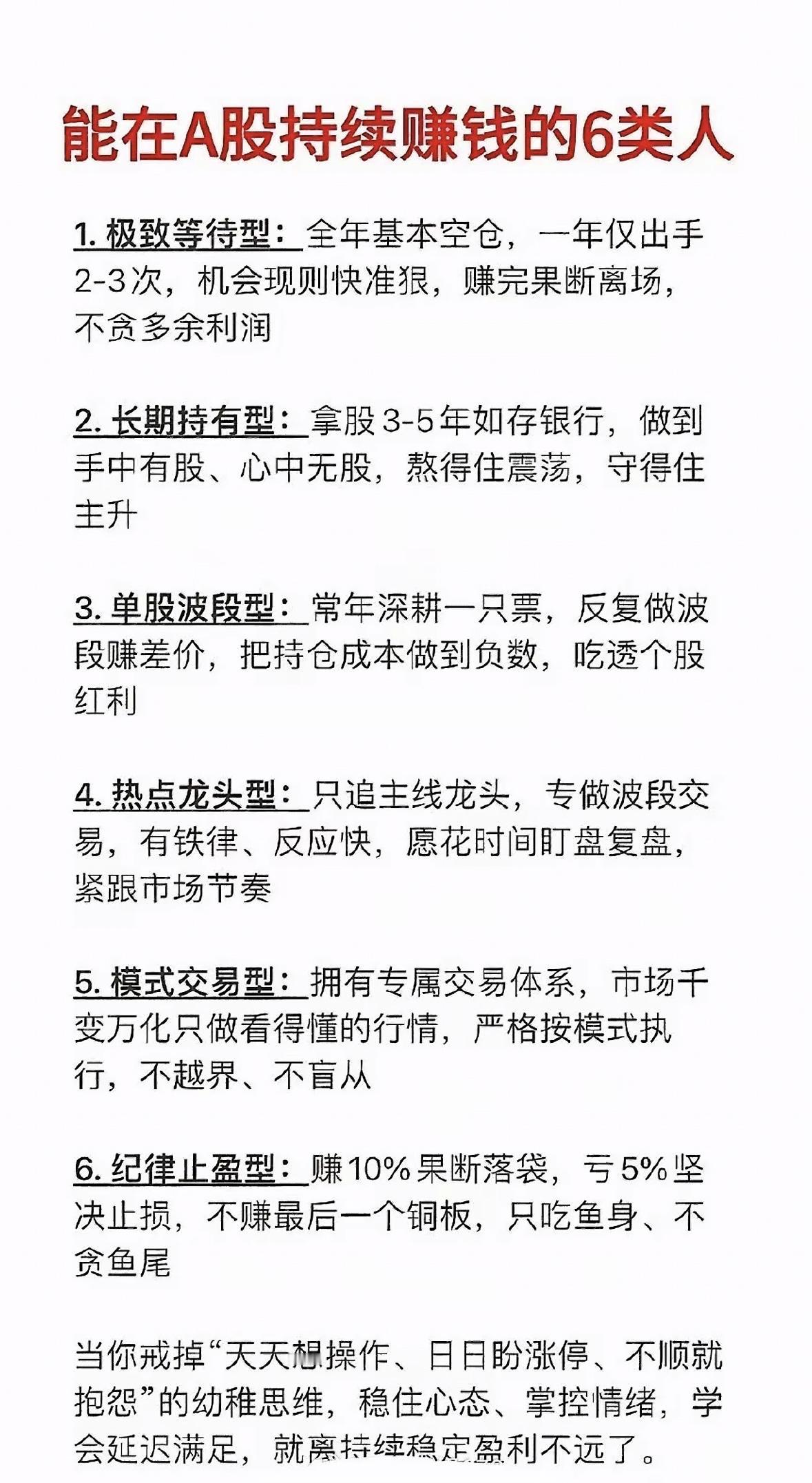 能在A股持续赚钱的6类人

1. 极致等待型：全年基本空仓，一年仅出手2-3次，机会现则快准狠，赚完果断离场，不贪多余利润

2. 长期持有型：拿股3-5年如存银行，做到手中有股、心中无股，熬得住震荡，守得住主升

3. 单股波段型：常年深耕一只票，反复做波段赚差价，把持仓成本做到负数，吃透个股红利

4. 热点龙头型：只追主线龙头，专做波段交易，有铁律、反应快，愿花时间盯盘复盘，紧跟市场节奏

5. 模式交易型：拥有专属交易体系，市场千变万化只做看得懂的行情，严格按模式执行，不越界、不盲从

6. 纪律止盈型：赚10%果断落袋，亏5%坚决止损，不赚最后一个铜板，只吃鱼身、不贪鱼尾

当你戒掉“天天想操作、日日盼涨停、不顺就抱怨”的幼稚思维，稳住心态、掌控情绪，学会延迟满足，就离持续稳定盈利不远了。